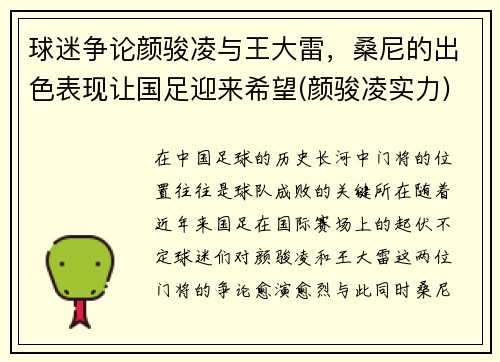 球迷争论颜骏凌与王大雷，桑尼的出色表现让国足迎来希望(颜骏凌实力)

在中国足球的历史长河中门将的位置往往是球队成败的关键所在随着近年来国足在国际赛场上的起伏不定球迷们对颜骏凌和王大雷这两位门将的争论愈演愈烈与此同时桑尼